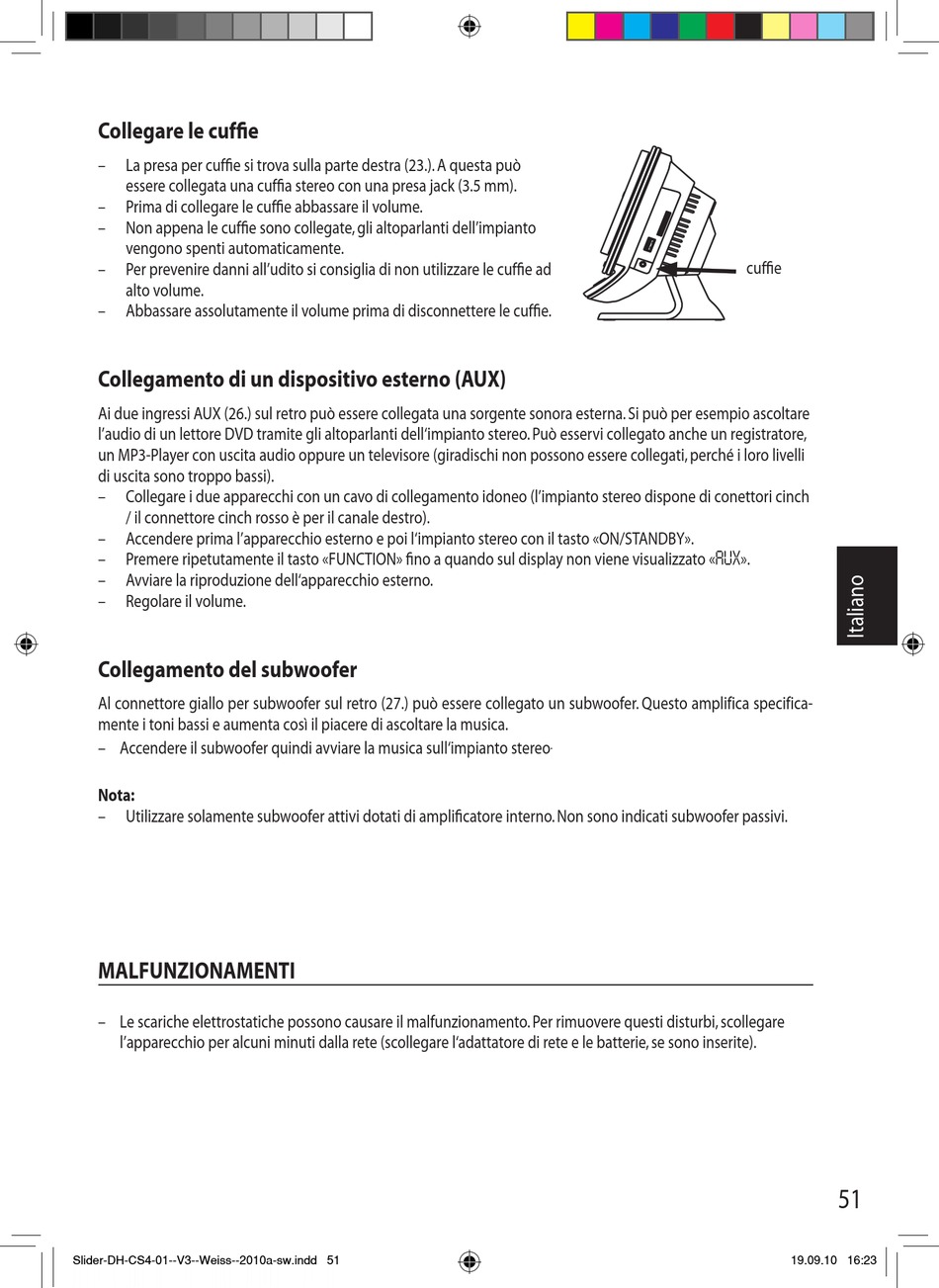 Collegare le cuffie

– La presa per cuffie si trova sulla parte destra (23.). A questa può essere collegata una cuffia stereo con una presa jack (3.5 mm).
– Prima di collegare le cuffie abbassare il volume.
– Non appena le cuffie sono collegate, gli altoparlanti dell'impianto vengono spenti automaticamente.
– Per prevenire danni all'udito si consiglia di non utilizzare le cuffie ad alto volume.
– Abbassare assolutamente il volume prima di disconnettere le cuffie.

cuffie

Collegamento di un dispositivo esterno (AUX)

Ai due ingressi AUX (26.) sul retro può essere collegata una sorgente sonora esterna. Si può per esempio ascoltare l'audio di un lettore DVD tramite gli altoparlanti dell'impianto stereo. Può esservi collegato anche un registratore, un MP3-Player con uscita audio oppure un televisore (giradischi non possono essere collegati, perché i loro livelli di uscita sono troppo bassi).
– Collegare i due apparecchi con un cavo di collegamento idoneo (l'impianto stereo dispone di conettori cinch / il connettore cinch rosso è per il canale destro).
– Accendere prima l'apparecchio esterno e poi l'impianto stereo con il tasto «ON/STANDBY».
– Premere ripetutamente il tasto «FUNCTION» fino a quando sul display non viene visualizzato «AUX».
– Avviare la riproduzione dell'apparecchio esterno.
– Regolare il volume.

Italiano

Collegamento del subwoofer

Al connettore giallo per subwoofer sul retro (27.) può essere collegato un subwoofer. Questo amplifica specificamente i toni bassi e aumenta così il piacere di ascoltare la musica.
– Accendere il subwoofer quindi avviare la musica sull'impianto stereo.

Nota:
– Utilizzare solamente subwoofer attivi dotati di amplificatore interno. Non sono indicati subwoofer passivi.

MALFUNZIONAMENTI

– Le scariche elettrostatiche possono causare il malfunzionamento. Per rimuovere questi disturbi, scollegare l'apparecchio per alcuni minuti dalla rete (scollegare l'adattatore di rete e le batterie, se sono inserite).

51

Slider-DH-CS4-01--V3--Weiss--2010a-sw.indd 51 19.09.10 16:23